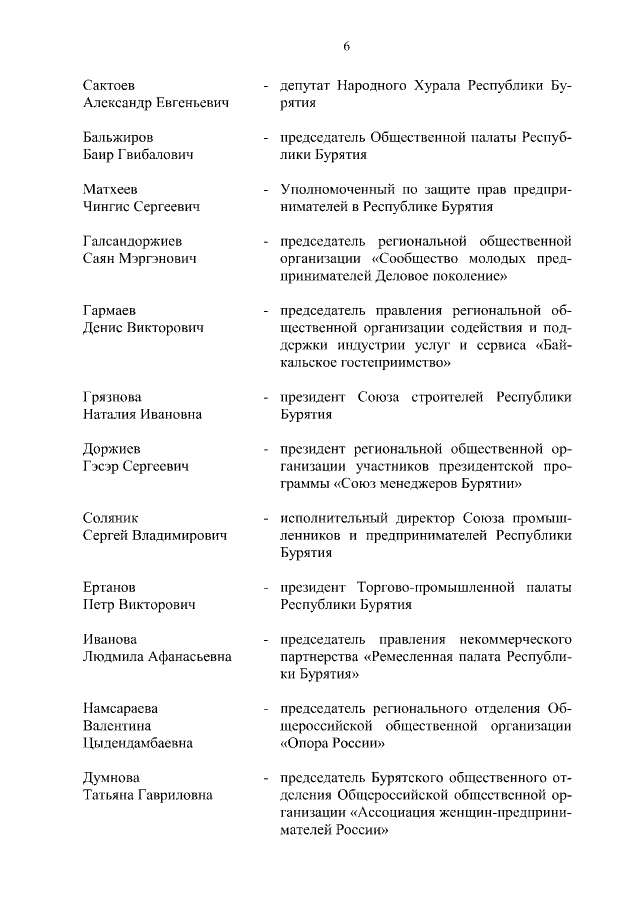 6

Сактоев Александр Евгеньевич - депутат Народного Хурала Республики Бурятия

Бальжиров Баир Гвибалович - председатель Общественной палаты Республики Бурятия

Матхеев Чингис Сергеевич - Уполномоченный по защите прав предпринимателей в Республике Бурятия

Галсандоржиев Саян Мэргэнович - председатель региональной общественной организации «Сообщество молодых предпринимателей Деловое поколение»

Гармаев Денис Викторович - председатель правления региональной общественной организации содействия и поддержки индустрии услуг и сервиса «Байкальское гостеприимство»

Грязнова Наталия Ивановна - президент Союза строителей Республики Бурятия

Доржиев Гэсэр Сергеевич - президент региональной общественной организации участников президентской программы «Союз менеджеров Бурятии»

Соляник Сергей Владимирович - исполнительный директор Союза промышленников и предпринимателей Республики Бурятия

Ертанов Петр Викторович - президент Торгово-промышленной палаты Республики Бурятия

Иванова Людмила Афанасьевна - председатель правления некоммерческого партнерства «Ремесленная палата Республики Бурятия»

Намсараева Валентина Цыдендамбаевна - председатель регионального отделения Общероссийской общественной организации «Опора России»

Думнова Татьяна Гавриловна - председатель Бурятского общественного отделения Общероссийской общественной организации «Ассоциация женщин-предпринимателей России»